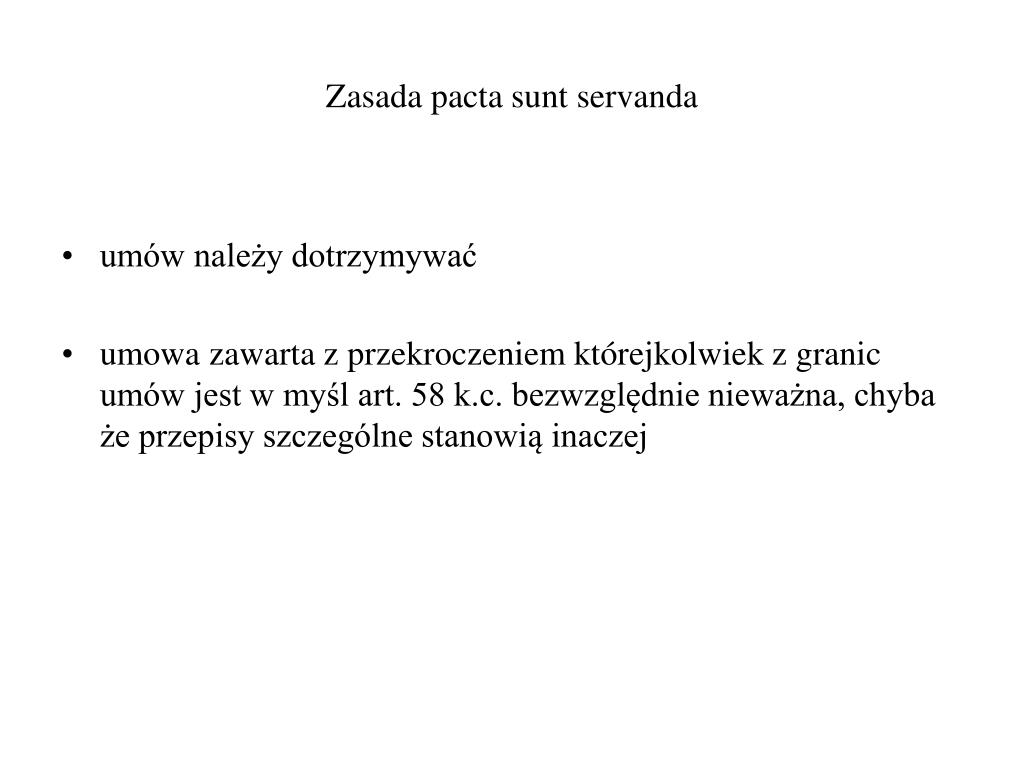 Zasada pacta sunt servanda

• umów należy dotrzymywać

• umowa zawarta z przekroczeniem którejkolwiek z granic umów jest w myśl art. 58 k.c. bezwzględnie nieważna, chyba że przepisy szczególne stanowią inaczej